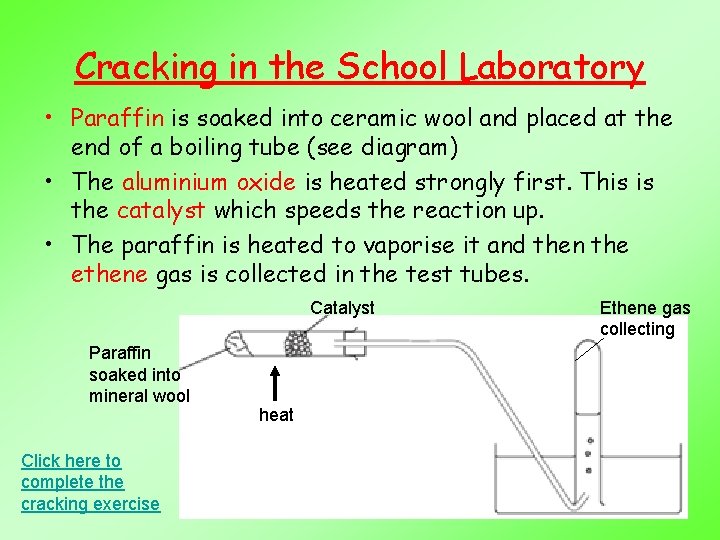 Cracking in the School Laboratory

• Paraffin is soaked into ceramic wool and placed at the end of a boiling tube (see diagram)

• The aluminium oxide is heated strongly first. This is the catalyst which speeds the reaction up.

• The paraffin is heated to vaporise it and then the ethene gas is collected in the test tubes.

Catalyst

Ethene gas collecting

Paraffin soaked into mineral wool

heat

Click here to complete the cracking exercise